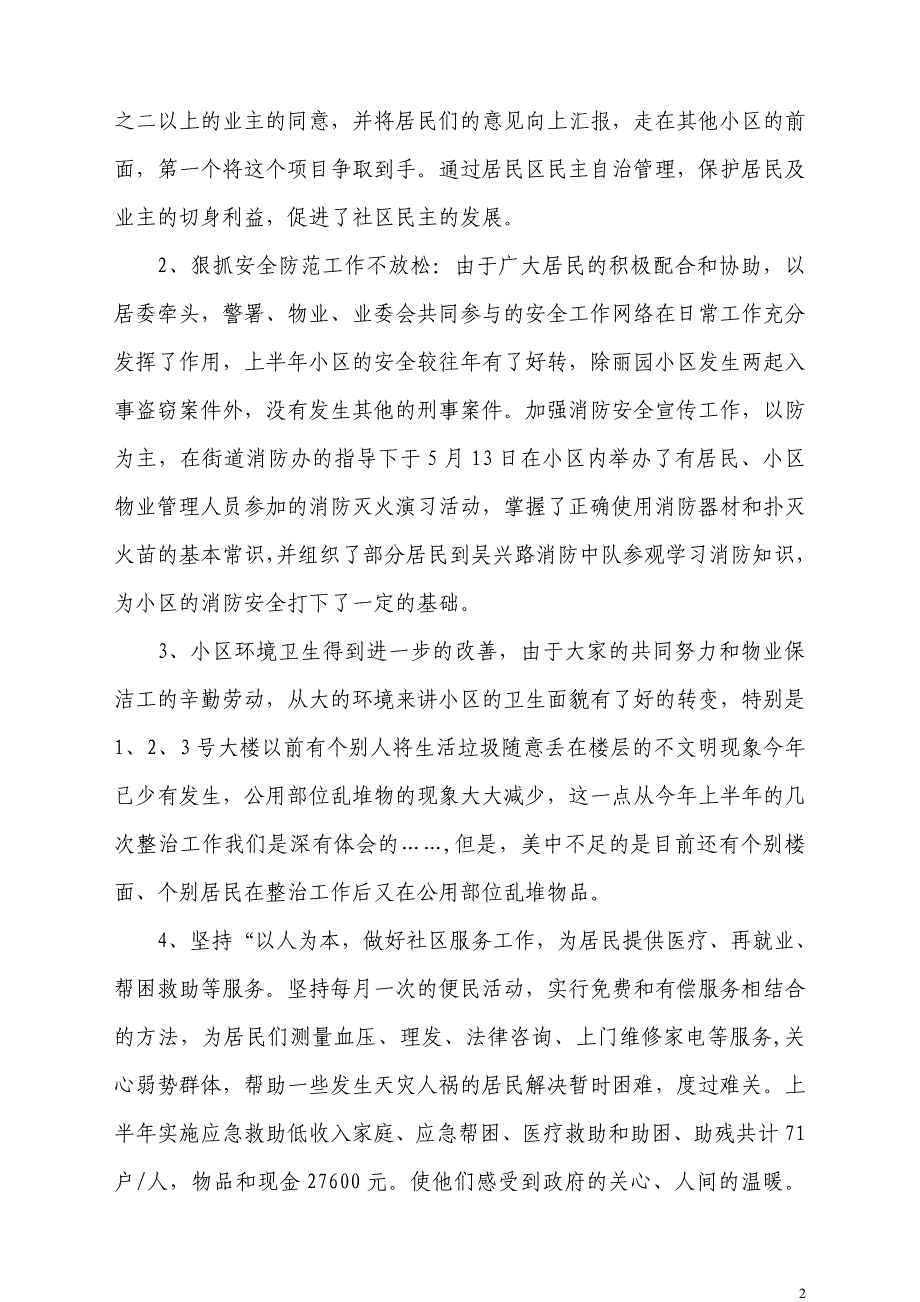 之二以上的业主的同意，并将居民们的意见向上汇报，走在其他小区的前面，第一个将这个项目争取到手。通过居民区民主自治管理，保护居民及业主的切身利益，促进了社区民主的发展。

2、狠抓安全防范工作不放松：由于广大居民的积极配合和协助，以居委牵头，警署、物业、业委会共同参与的安全工作网络在日常工作充分发挥了作用，上半年小区的安全较往年有了好转，除丽园小区发生两起入事盗窃案件外，没有发生其他的刑事案件。加强消防安全宣传工作，以防为主，在街道消防办的指导下于5月13日在小区内举办了有居民、小区物业管理人员参加的消防灭火演习活动，掌握了正确使用消防器材和扑灭火苗的基本常识，并组织了部分居民到吴兴路消防中队参观学习消防知识，为小区的消防安全打下了一定的基础。

3、小区环境卫生得到进一步的改善，由于大家的共同努力和物业保洁工的辛勤劳动，从大的环境来讲小区的卫生面貌有了好的转变，特别是1、2、3号大楼以前有个别人将生活垃圾随意丢在楼层的不文明现象今年已少有发生，公用部位乱堆物的现象大大减少，这一点从今年上半年的几次整治工作我们是深有体会的……，但是，美中不足的是目前还有个别楼面、个别居民在整治工作后又在公用部位乱堆物品。

4、坚持“以人为本，做好社区服务工作，为居民提供医疗、再就业、帮困救助等服务。坚持每月一次的便民活动，实行免费和有偿服务相结合的方法，为居民们测量血压、理发、法律咨询、上门维修家电等服务，关心弱势群体，帮助一些发生天灾人祸的居民解决暂时困难，度过难关。上半年实施应急救助低收入家庭、应急帮困、医疗救助和助困、助残共计71户/人，物品和现金27600元。使他们感受到政府的关心、人间的温暖。

2